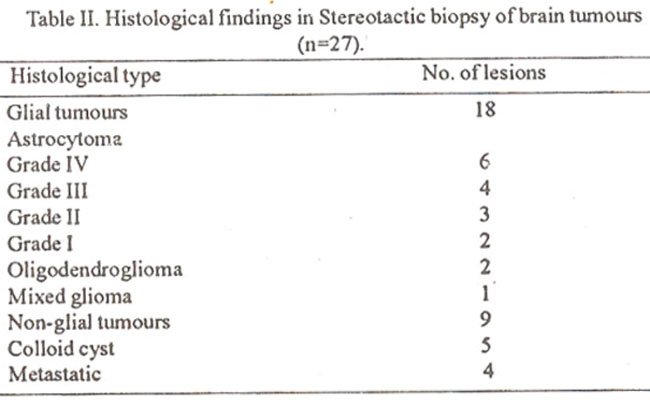 Table II. Histological findings in Stereotactic biopsy of brain tumours (n=27).

| Histological type | No. of lesions |
|---|---|
| Glial tumours | 18 |
| Astrocytoma | |
| Grade IV | 6 |
| Grade III | 4 |
| Grade II | 3 |
| Grade I | 2 |
| Oligodendroglioma | 2 |
| Mixed glioma | 1 |
| Non-glial tumours | 9 |
| Colloid cyst | 5 |
| Metastatic | 4 |